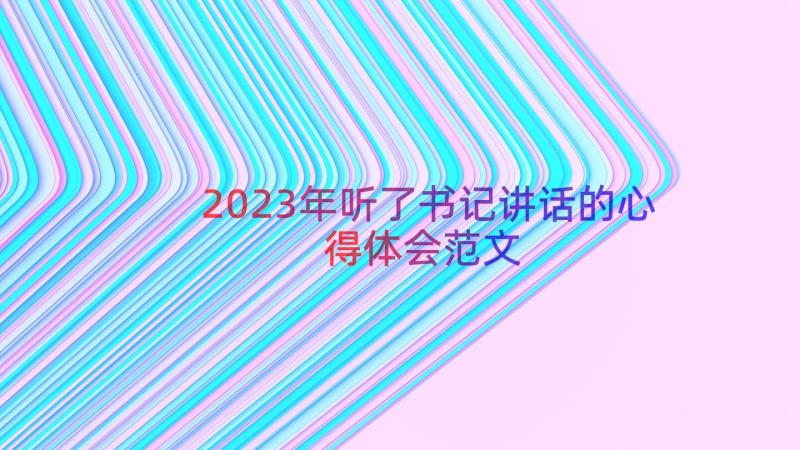 2023年听了书记讲话的心得体会范文